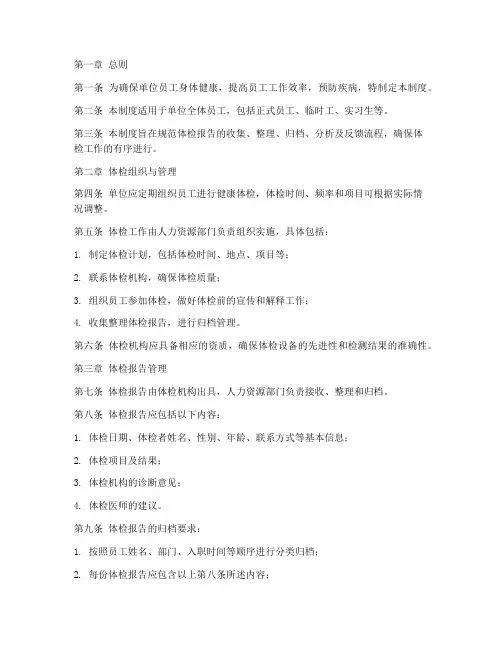 第一章 总则

第一条 为确保单位员工身体健康，提高员工工作效率，预防疾病，特制定本制度。

第二条 本制度适用于单位全体员工，包括正式员工、临时工、实习生等。

第三条 本制度旨在规范体检报告的收集、整理、归档、分析及反馈流程，确保体检工作的有序进行。

第二章 体检组织与管理

第四条 单位应定期组织员工进行健康体检，体检时间、频率和项目可根据实际情况调整。

第五条 体检工作由人力资源部门负责组织实施，具体包括：

1. 制定体检计划，包括体检时间、地点、项目等；

2. 联系体检机构，确保体检质量；

3. 组织员工参加体检，做好体检前的宣传和解释工作；

4. 收集整理体检报告，进行归档管理。

第六条 体检机构应具备相应的资质，确保体检设备的先进性和检测结果的准确性。

第三章 体检报告管理

第七条 体检报告由体检机构出具，人力资源部门负责接收、整理和归档。

第八条 体检报告应包括以下内容：

1. 体检日期、体检者姓名、性别、年龄、联系方式等基本信息；

2. 体检项目及结果；

3. 体检机构的诊断意见；

4. 体检医师的建议。

第九条 体检报告的归档要求：

1. 按照员工姓名、部门、入职时间等顺序进行分类归档；

2. 每份体检报告应包含以上第八条所述内容；